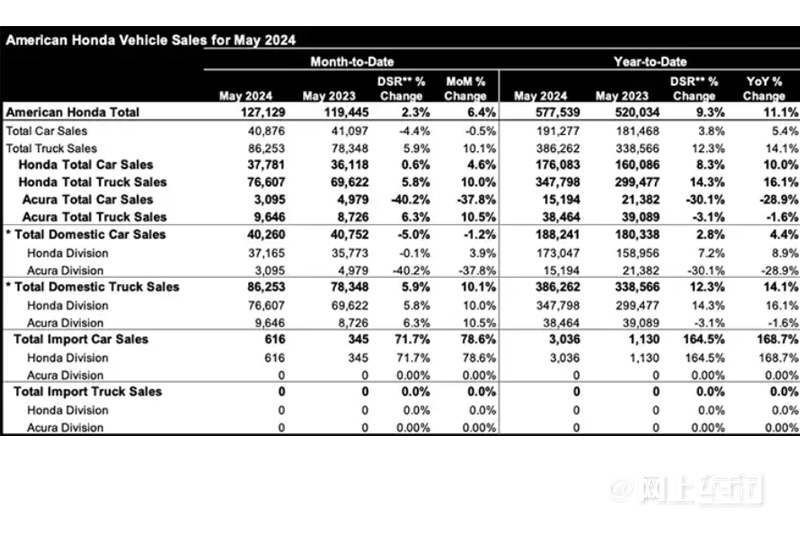 American Honda Vehicle Sales for May 2024

| | Month-to-Date | | | | Year-to-Date | | | |
|---|---|---|---|---|---|---|---|---|
| | May 2024 | May 2023 | DSR** % Change | MoM % Change | May 2024 | May 2023 | DSR** % Change | YoY % Change |
| American Honda Total | 127,129 | 119,445 | 2.3% | 6.4% | 577,539 | 520,034 | 9.3% | 11.1% |
| Total Car Sales | 40,876 | 41,097 | -4.4% | -0.5% | 191,277 | 181,468 | 3.8% | 5.4% |
| Total Truck Sales | 86,253 | 78,348 | 5.9% | 10.1% | 386,262 | 338,566 | 12.3% | 14.1% |
| Honda Total Car Sales | 37,781 | 36,118 | 0.6% | 4.6% | 176,083 | 160,086 | 8.3% | 10.0% |
| Honda Total Truck Sales | 76,607 | 69,622 | 5.8% | 10.0% | 347,798 | 299,477 | 14.3% | 16.1% |
| Acura Total Car Sales | 3,095 | 4,979 | -40.2% | -37.8% | 15,194 | 21,382 | -30.1% | -28.9% |
| Acura Total Truck Sales | 9,646 | 8,726 | 6.3% | 10.5% | 38,464 | 39,089 | -3.1% | -1.6% |
| * Total Domestic Car Sales | 40,260 | 40,752 | -5.0% | -1.2% | 188,241 | 180,338 | 2.8% | 4.4% |
| Honda Division | 37,165 | 35,773 | -0.1% | 3.9% | 173,047 | 158,956 | 7.2% | 8.9% |
| Acura Division | 3,095 | 4,979 | -40.2% | -37.8% | 15,194 | 21,382 | -30.1% | -28.9% |
| * Total Domestic Truck Sales | 86,253 | 78,348 | 5.9% | 10.1% | 386,262 | 338,566 | 12.3% | 14.1% |
| Honda Division | 76,607 | 69,622 | 5.8% | 10.0% | 347,798 | 299,477 | 14.3% | 16.1% |
| Acura Division | 9,646 | 8,726 | 6.3% | 10.5% | 38,464 | 39,089 | -3.1% | -1.6% |
| Total Import Car Sales | 616 | 345 | 71.7% | 78.6% | 3,036 | 1,130 | 164.5% | 168.7% |
| Honda Division | 616 | 345 | 71.7% | 78.6% | 3,036 | 1,130 | 164.5% | 168.7% |
| Acura Division | 0 | 0 | 0.00% | 0.00% | 0 | 0 | 0.00% | 0.00% |
| Total Import Truck Sales | 0 | 0 | 0.0% | 0.0% | 0 | 0 | 0.0% | 0.0% |
| Honda Division | 0 | 0 | 0.0% | 0.0% | 0 | 0 | 0.0% | 0.0% |
| Acura Division | 0 | 0 | 0.00% | 0.00% | 0 | 0 | 0.00% | 0.00% |

@网上车市